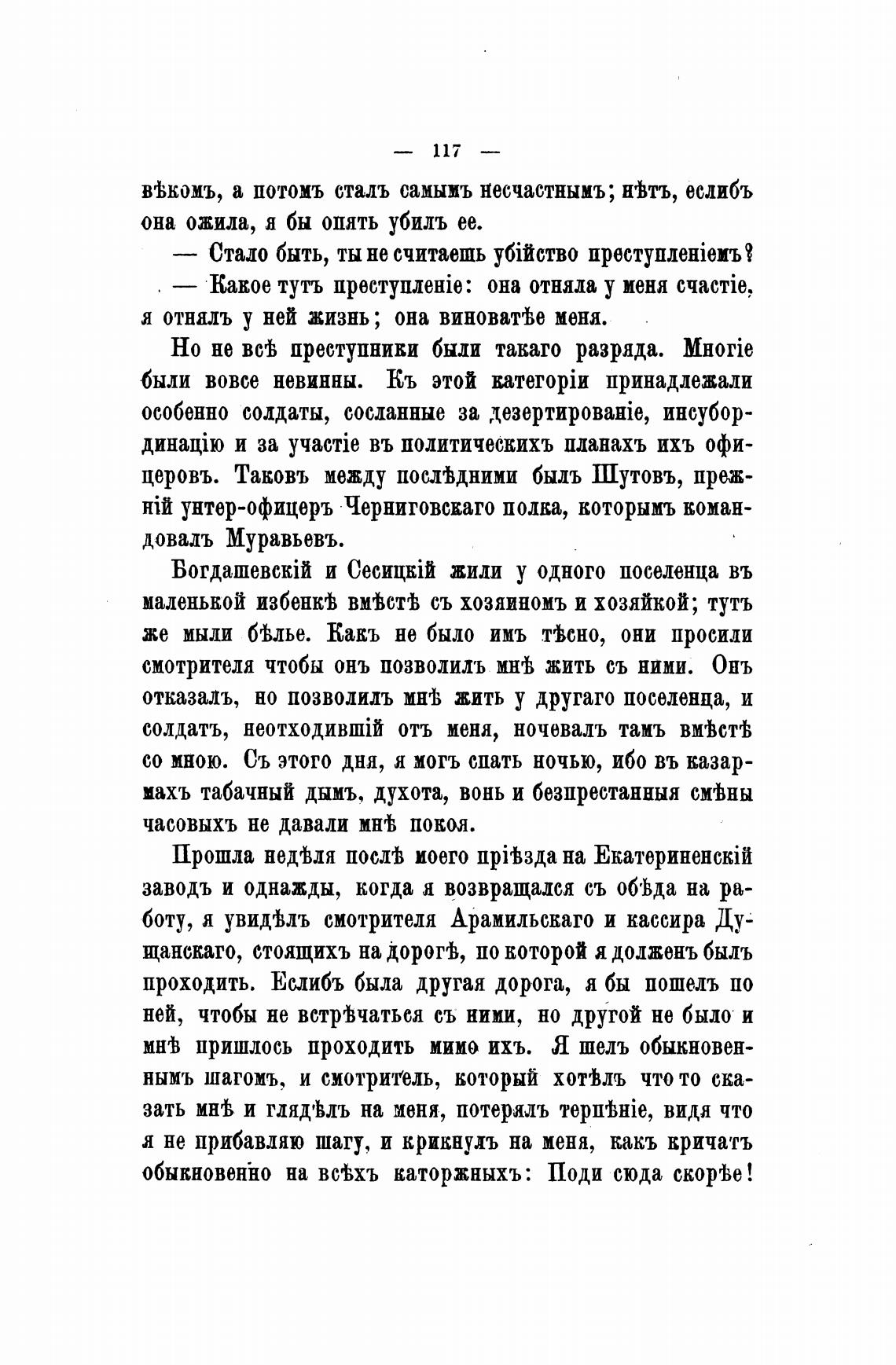 — 117 —

вѣкомъ, а потомъ сталъ самымъ несчастнымъ; нѣтъ, еслибъ она ожила, я бы опять убилъ ее.

— Стало быть, ты не считаешь убійство преступленіемъ?

— Какое тутъ преступленіе: она отняла у меня счастіе, я отнялъ у ней жизнь; она виноватѣе меня.

Но не всѣ преступники были такаго разряда. Многіе были вовсе невинны. Къ этой категоріи принадлежали особенно солдаты, сосланные за дезертированіе, инсубординацію и за участіе въ политическихъ планахъ ихъ офицеровъ. Таковъ между послѣдними былъ Шутовъ, прежній унтер-офицеръ Черниговскаго полка, которымъ командовалъ Муравьевъ.

Богдашевскій и Сесицкій жили у одного поселенца въ маленькой избенкѣ вмѣстѣ съ хозяиномъ и хозяйкой; тутъ же мыли бѣлье. Какъ не было имъ тѣсно, они просили смотрителя чтобы онъ позволилъ мнѣ жить съ ними. Онъ отказалъ, но позволилъ мнѣ жить у другаго поселенца, и солдатъ, неотходившій отъ меня, ночевалъ тамъ вмѣстѣ со мною. Съ этого дня, я могъ спать ночью, ибо въ казармахъ табачный дымъ, духота, вонь и безпрестанныя смѣны часовыхъ не давали мнѣ покоя.

Прошла недѣля послѣ моего пріѣзда на Екатериненскій заводъ и однажды, когда я возвращался съ обѣда на работу, я увидѣлъ смотрителя Арамильскаго и кассира Дущанскаго, стоящихъ на дорогѣ, по которой я долженъ былъ проходить. Еслибъ была другая дорога, я бы пошелъ по ней, чтобы не встрѣчаться съ ними, но другой не было и мнѣ пришлось проходить мимо ихъ. Я шелъ обыкновеннымъ шагомъ, и смотритель, который хотѣлъ что то сказать мнѣ и глядѣлъ на меня, потерялъ терпѣніе, видя что я не прибавляю шагу, и крикнулъ на меня, какъ кричатъ обыкновенно на всѣхъ каторжныхъ: Поди сюда скорѣе!